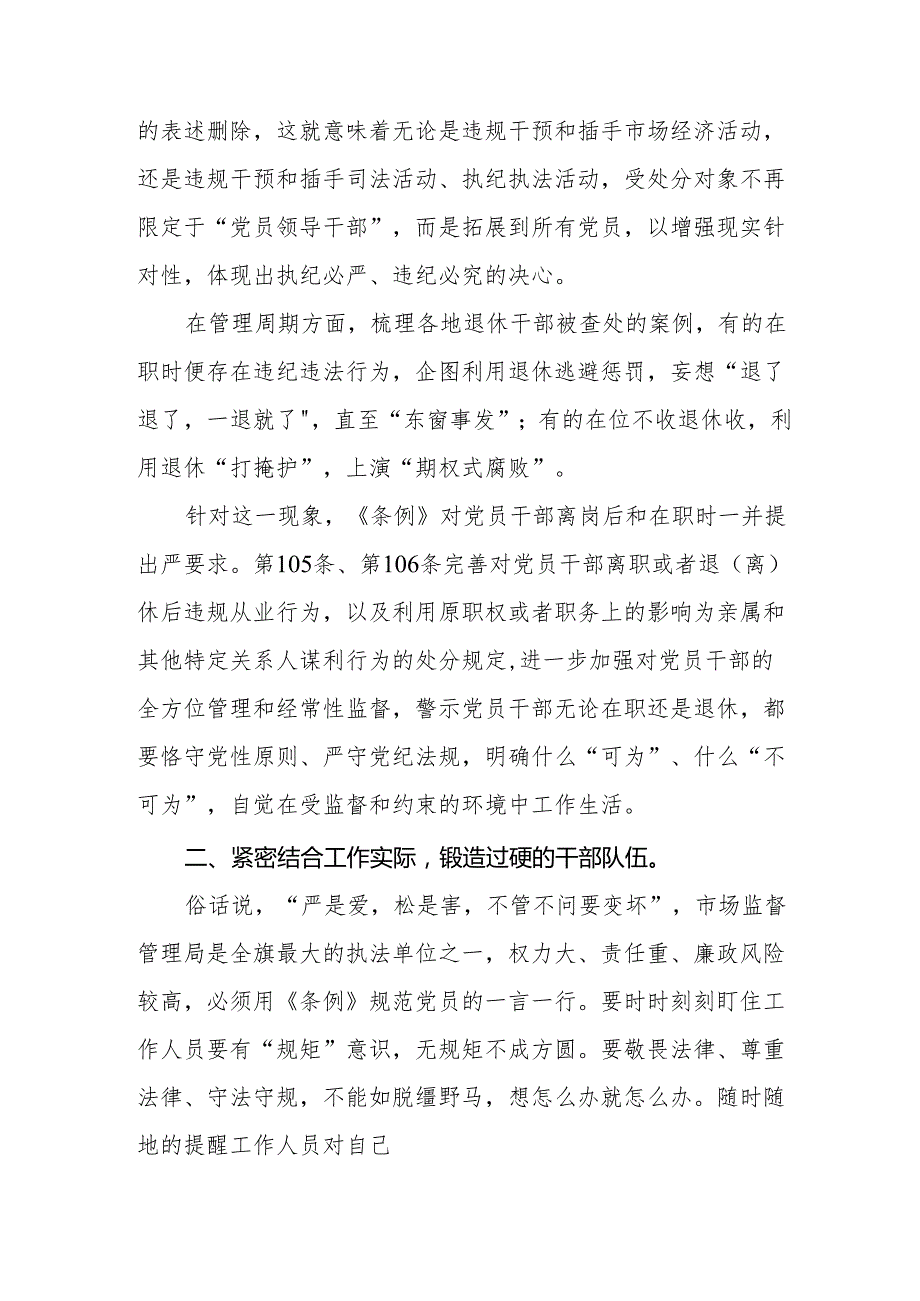 的表述删除，这就意味着无论是违规干预和插手市场经济活动，还是违规干预和插手司法活动、执纪执法活动，受处分对象不再限定于“党员领导干部”，而是拓展到所有党员，以增强现实针对性，体现出执纪必严、违纪必究的决心。

在管理周期方面，梳理各地退休干部被查处的案例，有的在职时便存在违纪违法行为，企图利用退休逃避惩罚，妄想“退了退了，一退就了"，直至“东窗事发”；有的在位不收退休收，利用退休“打掩护”，上演“期权式腐败”。

针对这一现象，《条例》对党员干部离岗后和在职时一并提出严要求。第105条、第106条完善对党员干部离职或者退（离）休后违规从业行为，以及利用原职权或者职务上的影响为亲属和其他特定关系人谋利行为的处分规定,进一步加强对党员干部的全方位管理和经常性监督，警示党员干部无论在职还是退休，都要恪守党性原则、严守党纪法规，明确什么“可为”、什么“不可为”，自觉在受监督和约束的环境中工作生活。

二、紧密结合工作实际，锻造过硬的干部队伍。

俗话说，“严是爱，松是害，不管不问要变坏”，市场监督管理局是全旗最大的执法单位之一，权力大、责任重、廉政风险较高，必须用《条例》规范党员的一言一行。要时时刻刻盯住工作人员要有“规矩”意识，无规矩不成方圆。要敬畏法律、尊重法律、守法守规，不能如脱缰野马，想怎么办就怎么办。随时随地的提醒工作人员对自己